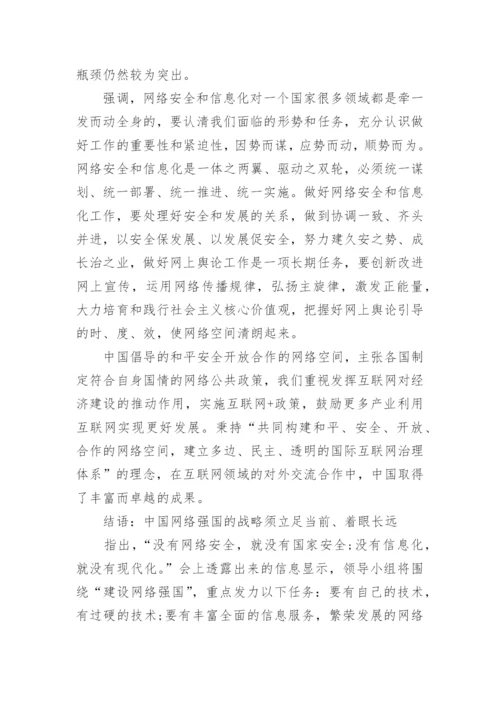 瓶颈仍然较为突出。

强调，网络安全和信息化对一个国家很多领域都是牵一发而动全身的，要认清我们面临的形势和任务，充分认识做好工作的重要性和紧迫性，因势而谋，应势而动，顺势而为。网络安全和信息化是一体之两翼、驱动之双轮，必须统一谋划、统一部署、统一推进、统一实施。做好网络安全和信息化工作，要处理好安全和发展的关系，做到协调一致、齐头并进，以安全保发展、以发展促安全，努力建久安之势、成长治之业，做好网上舆论工作是一项长期任务，要创新改进网上宣传，运用网络传播规律，弘扬主旋律，激发正能量，大力培育和践行社会主义核心价值观，把握好网上舆论引导的时、度、效，使网络空间清朗起来。

中国倡导的和平安全开放合作的网络空间，主张各国制定符合自身国情的网络公共政策，我们重视发挥互联网对经济建设的推动作用，实施互联网+政策，鼓励更多产业利用互联网实现更好发展。秉持“共同构建和平、安全、开放、合作的网络空间，建立多边、民主、透明的国际互联网治理体系”的理念，在互联网领域的对外交流合作中，中国取得了丰富而卓越的成果。

结语：中国网络强国的战略须立足当前、着眼长远

指出，“没有网络安全，就没有国家安全;没有信息化，就没有现代化。”会上透露出来的信息显示，领导小组将围绕“建设网络强国”，重点发力以下任务：要有自己的技术，有过硬的技术;要有丰富全面的信息服务，繁荣发展的网络